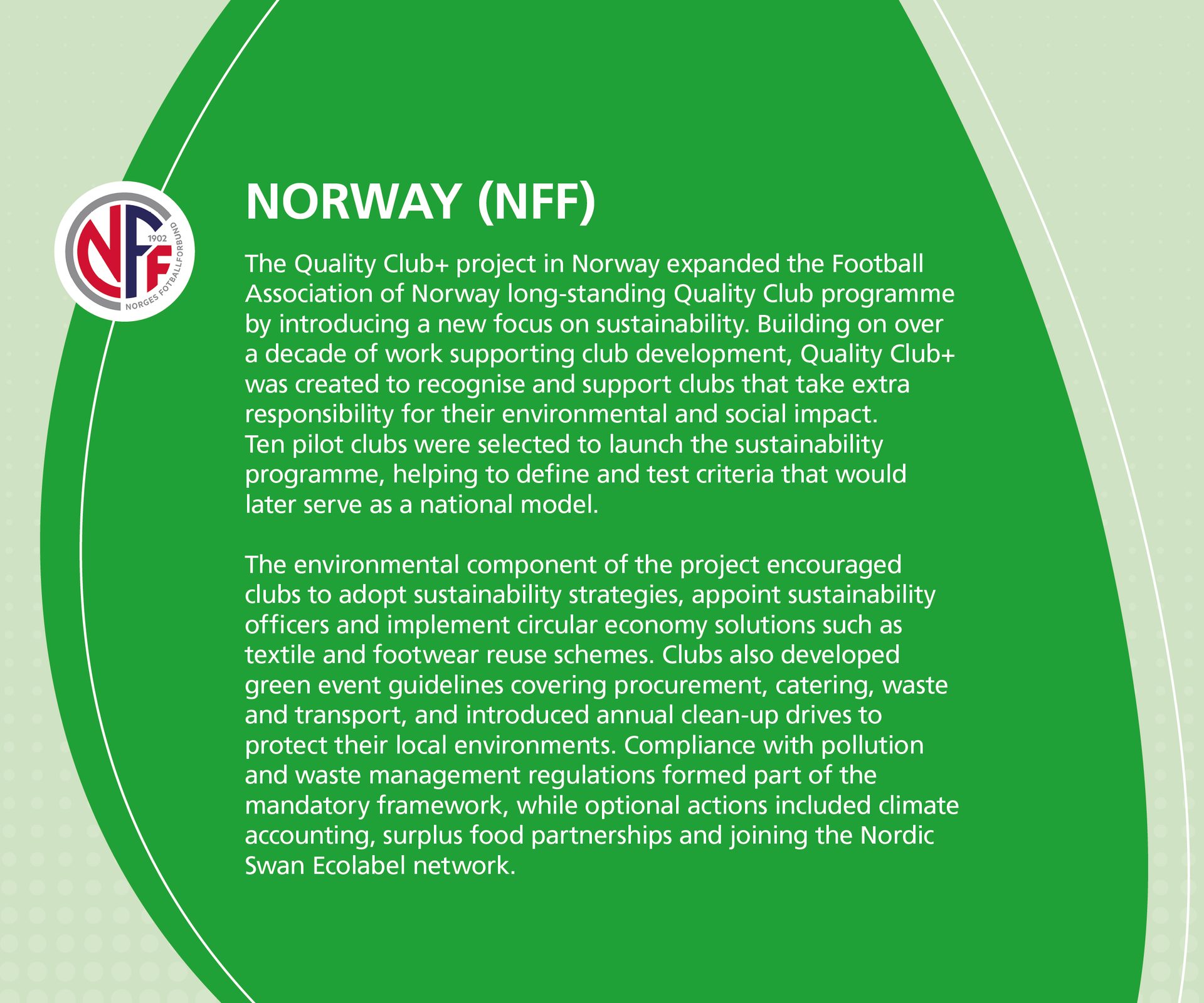 NFF
1902
NORGES FOTBALLFORBUND

NORWAY (NFF)

The Quality Club+ project in Norway expanded the Football Association of Norway long-standing Quality Club programme by introducing a new focus on sustainability. Building on over a decade of work supporting club development, Quality Club+ was created to recognise and support clubs that take extra responsibility for their environmental and social impact. Ten pilot clubs were selected to launch the sustainability programme, helping to define and test criteria that would later serve as a national model.

The environmental component of the project encouraged clubs to adopt sustainability strategies, appoint sustainability officers and implement circular economy solutions such as textile and footwear reuse schemes. Clubs also developed green event guidelines covering procurement, catering, waste and transport, and introduced annual clean-up drives to protect their local environments. Compliance with pollution and waste management regulations formed part of the mandatory framework, while optional actions included climate accounting, surplus food partnerships and joining the Nordic Swan Ecolabel network.